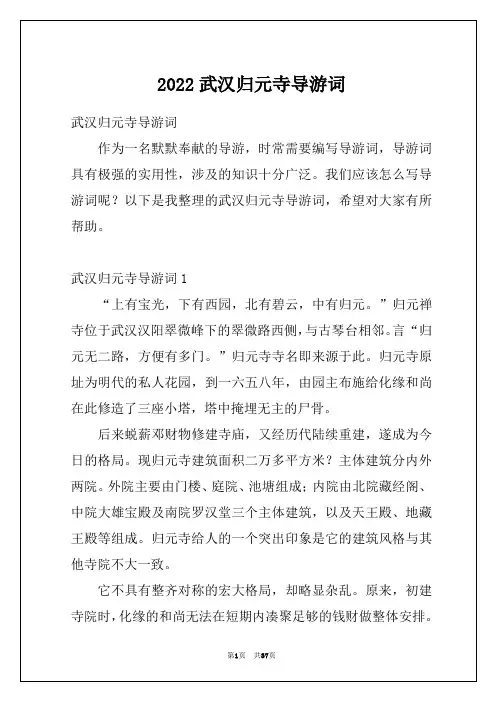 2022 武汉归元寺导游词

武汉归元寺导游词

作为一名默默奉献的导游，时常需要编写导游词，导游词具有极强的实用性，涉及的知识十分广泛。我们应该怎么写导游词呢？以下是我整理的武汉归元寺导游词，希望对大家有所帮助。

武汉归元寺导游词 1

“上有宝光，下有西园，北有碧云，中有归元。”归元禅寺位于武汉汉阳翠微峰下的翠微路西侧，与古琴台相邻。言“归元无二路，方便有多门。”归元寺寺名即来源于此。归元寺原址为明代的私人花园，到一六五八年，由园主布施给化缘和尚在此修造了三座小塔，塔中掩埋无主的尸骨。

后来蜕薪邓财物修建寺庙，又经历代陆续重建，遂成为今日的格局。现归元寺建筑面积二万多平方米？主体建筑分内外两院。外院主要由门楼、庭院、池塘组成；内院由北院藏经阁、中院大雄宝殿及南院罗汉堂三个主体建筑，以及天王殿、地藏王殿等组成。归元寺给人的一个突出印象是它的建筑风格与其他寺院不大一致。

它不具有整齐对称的宏大格局，却略显杂乱。原来，初建寺院时，化缘的和尚无法在短期内凑聚足够的钱财做整体安排。

第1页 共37页